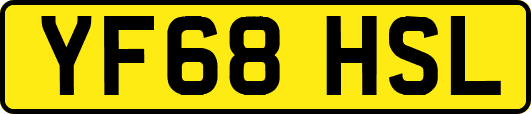 YF68 HSL